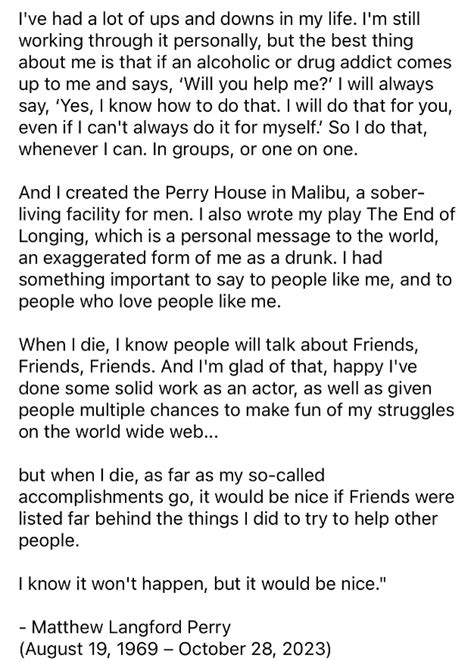 I've had a lot of ups and downs in my life. I'm still working through it personally, but the best thing about me is that if an alcoholic or drug addict comes up to me and says, 'Will you help me?' I will always say, 'Yes, I know how to do that. I will do that for you, even if I can't always do it for myself.' So I do that, whenever I can. In groups, or one on one.

And I created the Perry House in Malibu, a sober-living facility for men. I also wrote my play The End of Longing, which is a personal message to the world, an exaggerated form of me as a drunk. I had something important to say to people like me, and to people who love people like me.

When I die, I know people will talk about Friends, Friends, Friends. And I'm glad of that, happy I've done some solid work as an actor, as well as given people multiple chances to make fun of my struggles on the world wide web...

but when I die, as far as my so-called accomplishments go, it would be nice if Friends were listed far behind the things I did to try to help other people.

I know it won't happen, but it would be nice."

- Matthew Langford Perry
(August 19, 1969 – October 28, 2023)